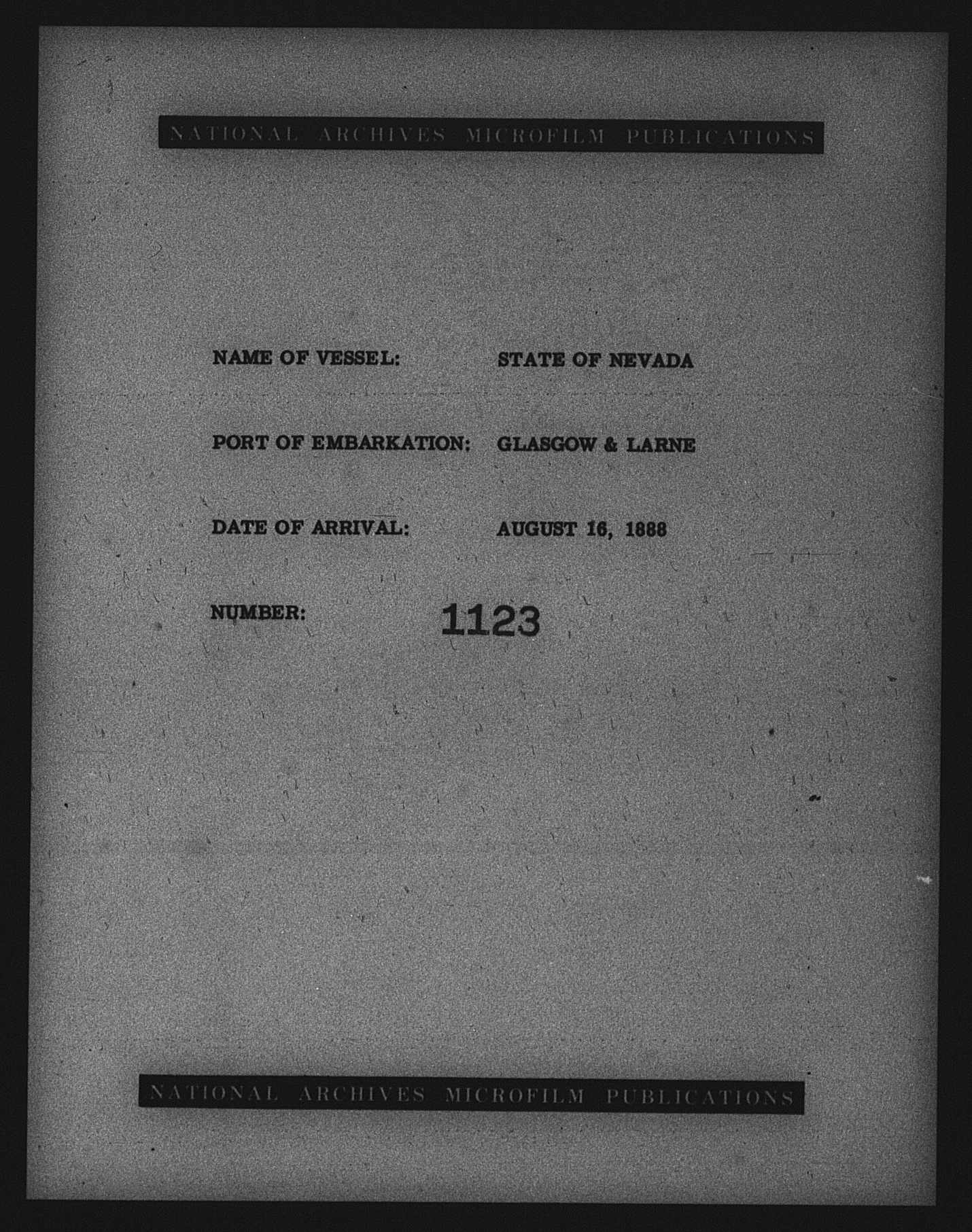 NATIONAL ARCHIVES MICROFILM PUBLICATIONS

NAME OF VESSEL: STATE OF NEVADA

PORT OF EMBARKATION: GLASGOW & LARNE

DATE OF ARRIVAL: AUGUST 16, 1888

NUMBER: 1123

NATIONAL ARCHIVES MICROFILM PUBLICATIONS